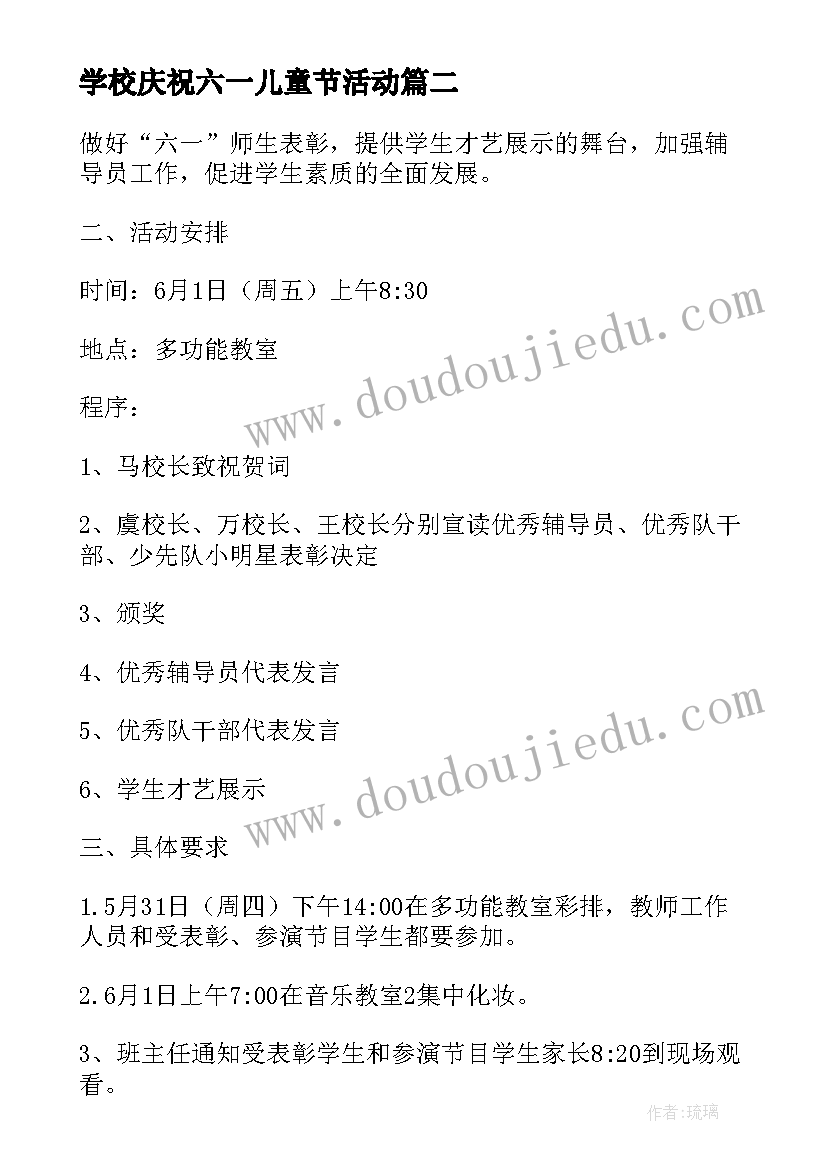 学校庆祝六一儿童节活动篇二

做好“六一”师生表彰，提供学生才艺展示的舞台，加强辅导员工作，促进学生素质的全面发展。

二、活动安排

时间：6月1日（周五）上午8:30

地点：多功能教室

程序：

1、马校长致祝贺词

2、虞校长、万校长、王校长分别宣读优秀辅导员、优秀队干部、少先队小明星表彰决定

3、颁奖

4、优秀辅导员代表发言

5、优秀队干部代表发言

6、学生才艺展示

三、具体要求

1.5月31日（周四）下午14:00在多功能教室彩排，教师工作人员和受表彰、参演节目学生都要参加。

2.6月1日上午7:00在音乐教室2集中化妆。

3、班主任通知受表彰学生和参演节目学生家长8:20到现场观看。

www.doudoujiedu.com

www.doudoujiedu.com

作者:琉璃